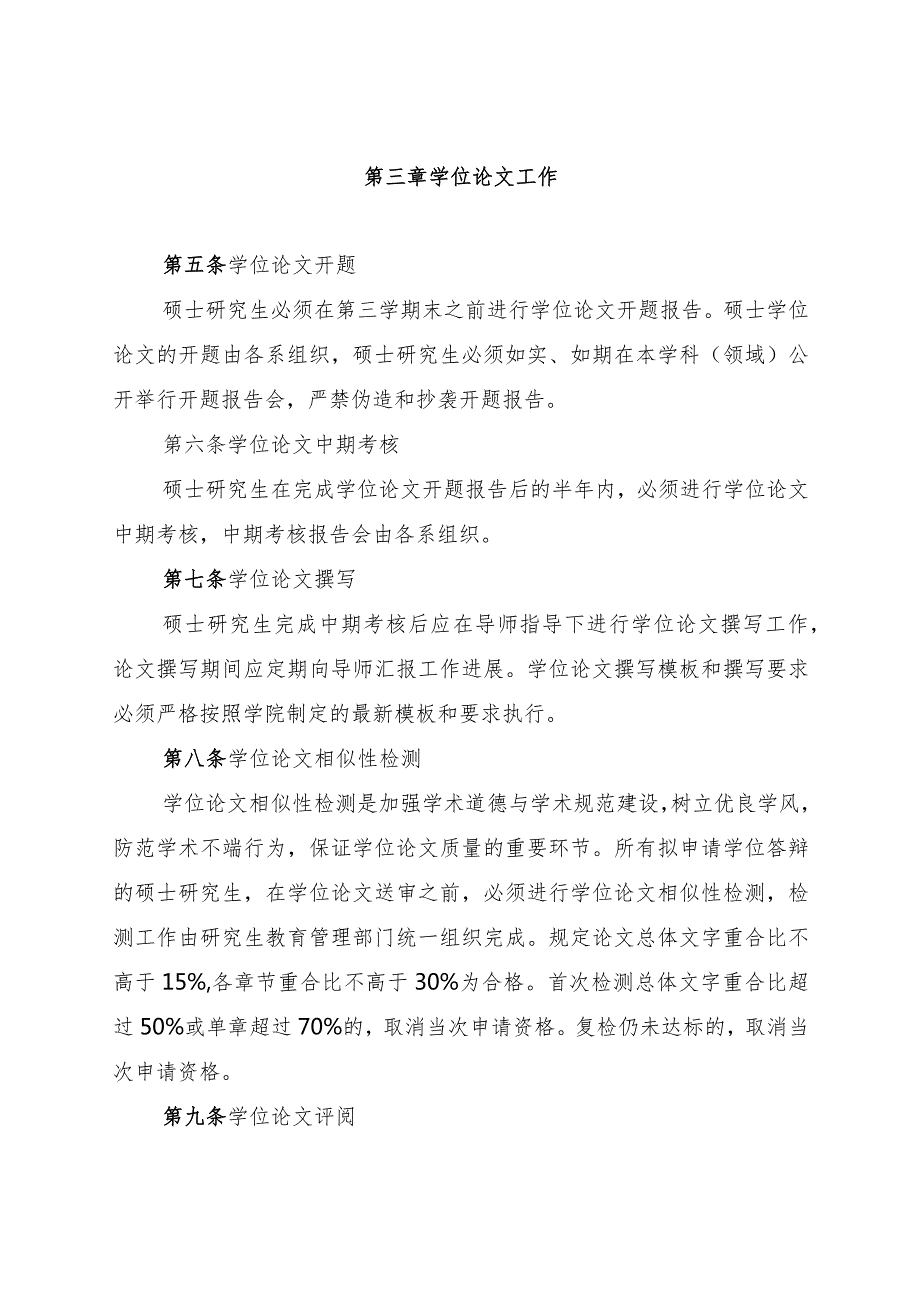 第三章学位论文工作

第五条学位论文开题

硕士研究生必须在第三学期末之前进行学位论文开题报告。硕士学位论文的开题由各系组织，硕士研究生必须如实、如期在本学科（领域）公开举行开题报告会，严禁伪造和抄袭开题报告。

第六条学位论文中期考核

硕士研究生在完成学位论文开题报告后的半年内，必须进行学位论文中期考核，中期考核报告会由各系组织。

第七条学位论文撰写

硕士研究生完成中期考核后应在导师指导下进行学位论文撰写工作，论文撰写期间应定期向导师汇报工作进展。学位论文撰写模板和撰写要求必须严格按照学院制定的最新模板和要求执行。

第八条学位论文相似性检测

学位论文相似性检测是加强学术道德与学术规范建设，树立优良学风，防范学术不端行为，保证学位论文质量的重要环节。所有拟申请学位答辩的硕士研究生，在学位论文送审之前，必须进行学位论文相似性检测，检测工作由研究生教育管理部门统一组织完成。规定论文总体文字重合比不高于15%,各章节重合比不高于30%为合格。首次检测总体文字重合比超过50%或单章超过70%的，取消当次申请资格。复检仍未达标的，取消当次申请资格。

第九条学位论文评阅